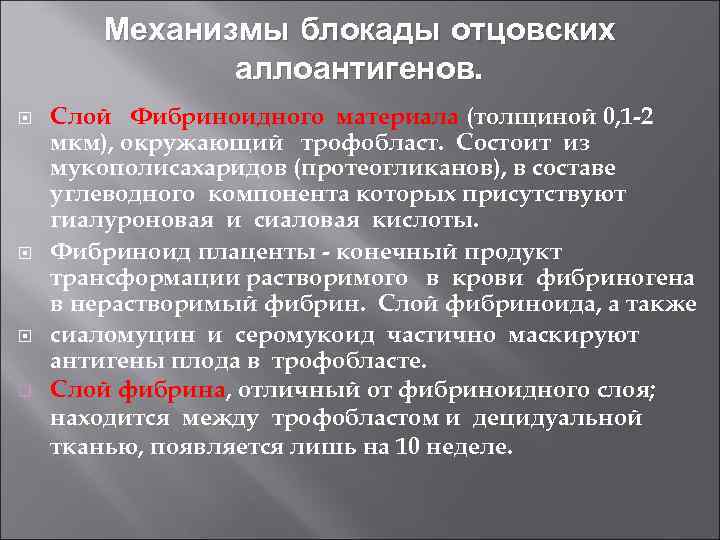 Механизмы блокады отцовских аллоантигенов.

Слой Фибриноидного материала (толщиной 0,1-2 мкм), окружающий трофобласт. Состоит из мукополисахаридов (протеогликанов), в составе углеводного компонента которых присутствуют гиалуроновая и сиаловая кислоты.

Фибриноид плаценты - конечный продукт трансформации растворимого в крови фибриногена в нерастворимый фибрин. Слой фибриноида, а также

сиаломуцин и серомукоид частично маскируют антигены плода в трофобласте.

Слой фибрина, отличный от фибриноидного слоя; находится между трофобластом и децидуальной тканью, появляется лишь на 10 неделе.